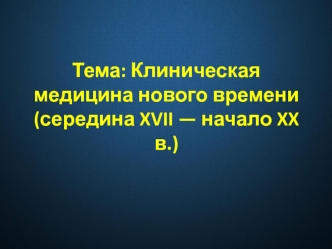 Тема: Клиническая медицина нового времени (середина XVII — начало XX в.)